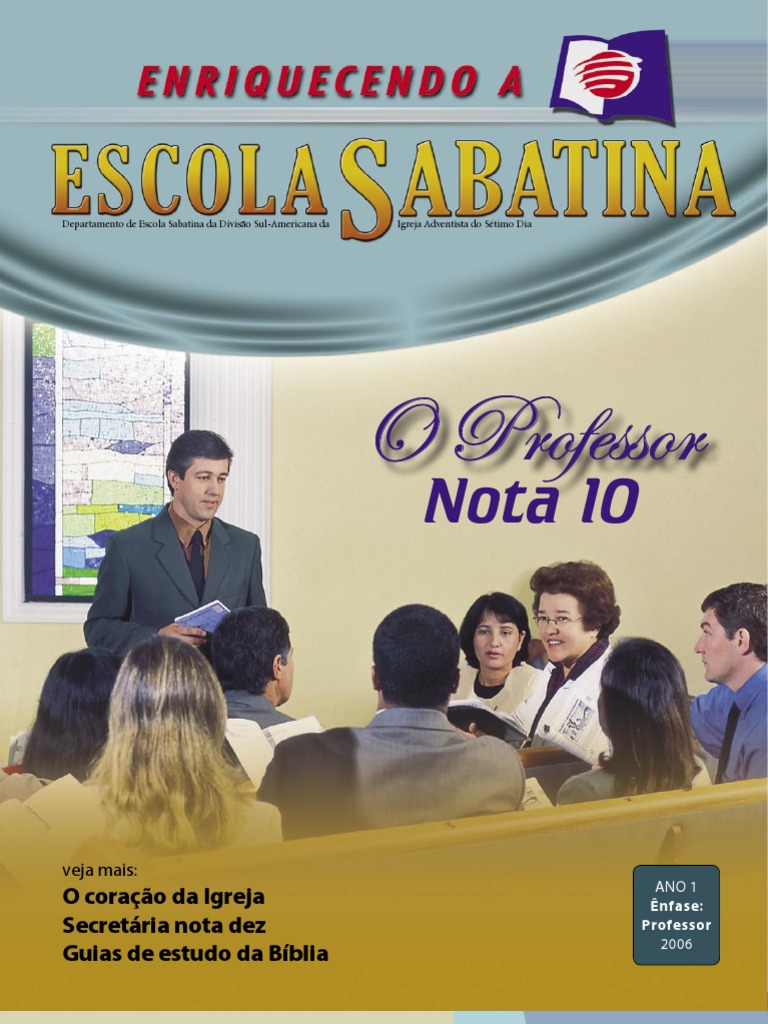 ENRIQUECENDO A
ESCOLA SABATINA
Departamento de Escola Sabatina da Divisão Sul-Americana da Igreja Adventista do Sétimo Dia

O Professor
Nota 10

veja mais:
O coração da Igreja
Secretária nota dez
Guias de estudo da Bíblia

ANO 1
Ênfase:
Professor
2006